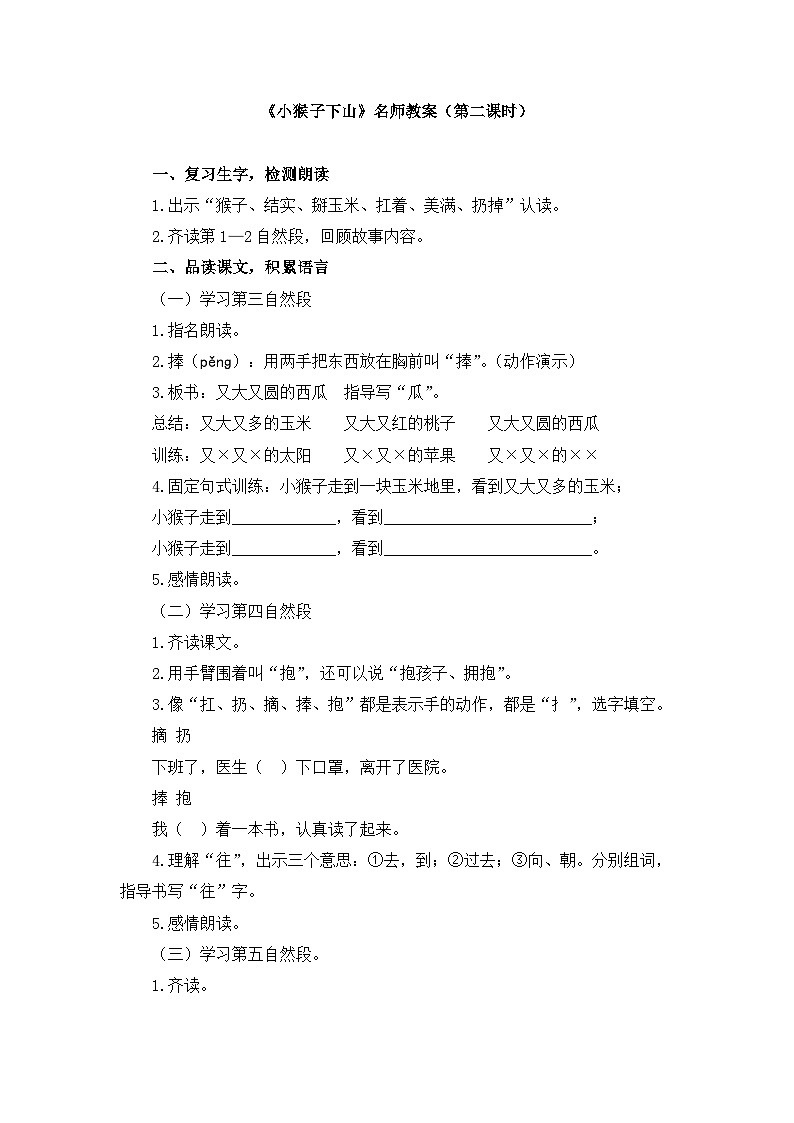 《小猴子下山》名师教案（第二课时）

一、复习生字，检测朗读

1.出示“猴子、结实、掰玉米、扛着、美满、扔掉”认读。

2.齐读第1—2自然段，回顾故事内容。

二、品读课文，积累语言

（一）学习第三自然段

1.指名朗读。

2.捧（pěng）：用两手把东西放在胸前叫“捧”。（动作演示）

3.板书：又大又圆的西瓜 指导写“瓜”。

总结：又大又多的玉米 又大又红的桃子 又大又圆的西瓜

训练：又×又×的太阳 又×又×的苹果 又×又×的××

4.固定句式训练：小猴子走到一块玉米地里，看到又大又多的玉米；

小猴子走到____，看到____；

小猴子走到____，看到____。

5.感情朗读。

（二）学习第四自然段

1.齐读课文。

2.用手臂围着叫“抱”，还可以说“抱孩子、拥抱”。

3.像“扛、扔、摘、捧、抱”都是表示手的动作，都是“扌”，选字填空。

摘 扔

下班了，医生（ ）下口罩，离开了医院。

捧 抱

我（ ）着一本书，认真读了起来。

4.理解“往”，出示三个意思：①去，到；②过去；③向、朝。分别组词，指导书写“往”字。

5.感情朗读。

（三）学习第五自然段。

1.齐读。